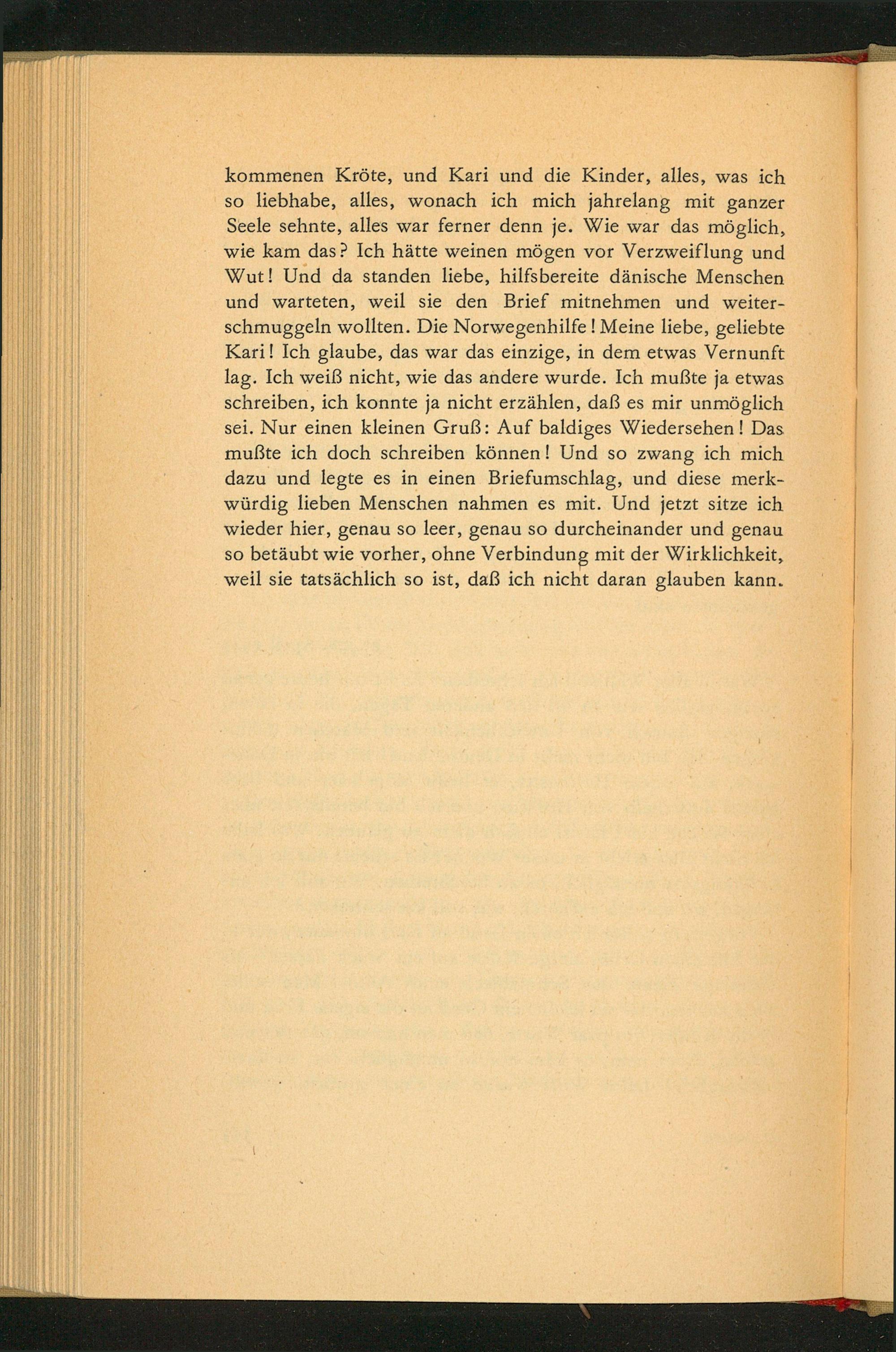 kommenen Kröte, und Kari und die Kinder, alles, was ich so liebhabe, alles, wonach ich mich jahrelang mit ganzer Seele sehnte, alles war ferner denn je. Wie war das möglich, wie kam das? Ich hätte weinen mögen vor Verzweiflung und Wut! Und da standen liebe, hilfsbereite dänische Menschen und warteten, weil sie den Brief mitnehmen und weiterschmuggeln wollten. Die Norwegenhilfe! Meine liebe, geliebte Kari! Ich glaube, das war das einzige, in dem etwas Vernunft lag. Ich weiß nicht, wie das andere wurde. Ich mußte ja etwas schreiben, ich konnte ja nicht erzählen, daß es mir unmöglich sei. Nur einen kleinen Gruß: Auf baldiges Wiedersehen! Das mußte ich doch schreiben können! Und so zwang ich mich dazu und legte es in einen Briefumschlag, und diese merkwürdig lieben Menschen nahmen es mit. Und jetzt sitze ich wieder hier, genau so leer, genau so durcheinander und genau so betäubt wie vorher, ohne Verbindung mit der Wirklichkeit, weil sie tatsächlich so ist, daß ich nicht daran glauben kann.